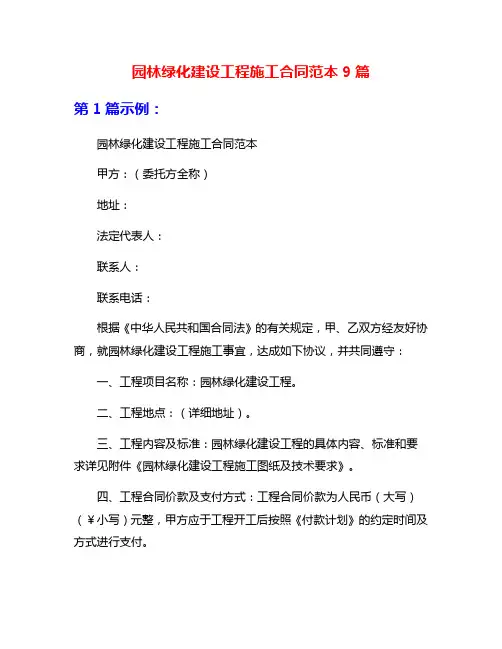 园林绿化建设工程施工合同范本 9 篇

第 1 篇示例：

园林绿化建设工程施工合同范本

甲方：（委托方全称）

地址：

法定代表人：

联系人：

联系电话：

根据《中华人民共和国合同法》的有关规定，甲、乙双方经友好协商，就园林绿化建设工程施工事宜，达成如下协议，并共同遵守：

一、工程项目名称：园林绿化建设工程。

二、工程地点：（详细地址）。

三、工程内容及标准：园林绿化建设工程的具体内容、标准和要求详见附件《园林绿化建设工程施工图纸及技术要求》。

四、工程合同价款及支付方式：工程合同价款为人民币（大写）（￥小写）元整，甲方应于工程开工后按照《付款计划》的约定时间及方式进行支付。